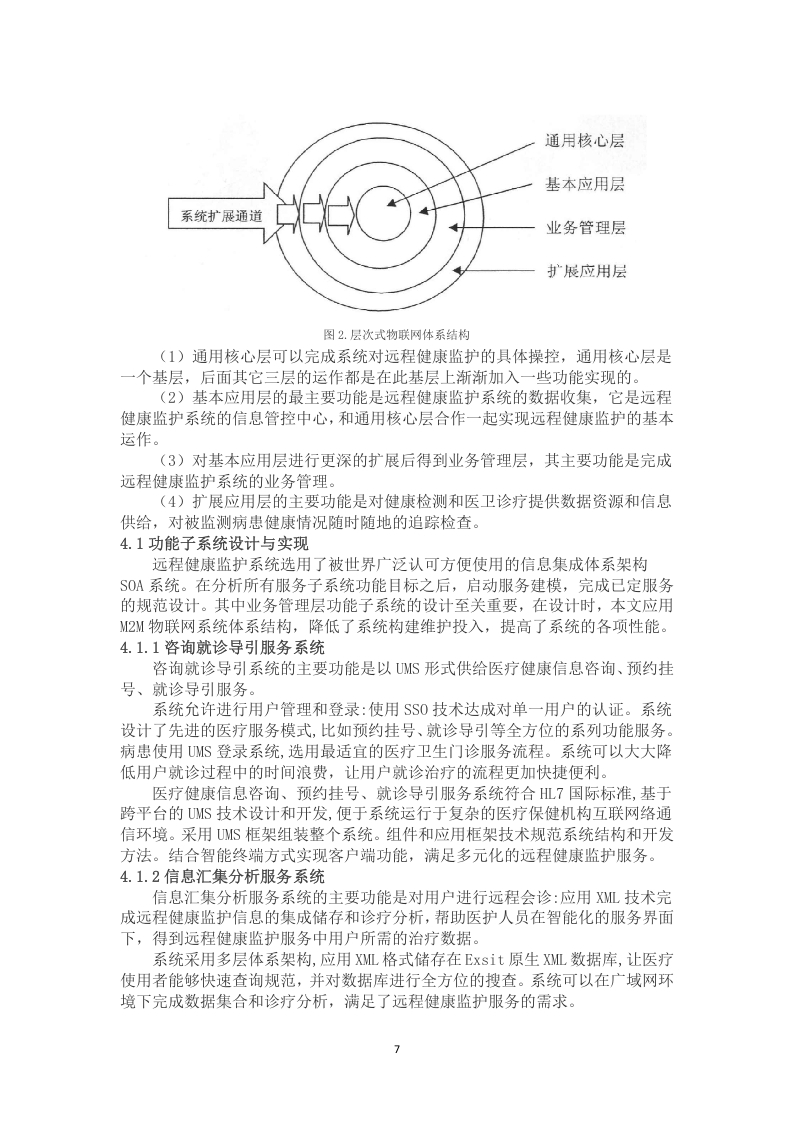 系统扩展通道

通用核心层

基本应用层

业务管理层

扩展应用层

图 2.层次式物联网体系结构

（1）通用核心层可以完成系统对远程健康监护的具体操控，通用核心层是一个基层，后面其它三层的运作都是在此基层上渐渐加入一些功能实现的。

（2）基本应用层的最主要功能是远程健康监护系统的数据收集，它是远程健康监护系统的信息管控中心，和通用核心层合作一起实现远程健康监护的基本运作。

（3）对基本应用层进行更深的扩展后得到业务管理层，其主要功能是完成远程健康监护系统的业务管理。

（4）扩展应用层的主要功能是对健康检测和医卫诊疗提供数据资源和信息供给，对被监测病患健康情况随时随地的追踪检查。

4.1 功能子系统设计与实现

远程健康监护系统选用了被世界广泛认可方便使用的信息集成体系架构 SOA 系统。在分析所有服务子系统功能目标之后，启动服务建模，完成已定服务的规范设计。其中业务管理层功能子系统的设计至关重要，在设计时，本文应用 M2M 物联网系统体系结构，降低了系统构建维护投入，提高了系统的各项性能。

4.1.1 咨询就诊导引服务系统

咨询就诊导引系统的主要功能是以 UMS 形式供给医疗健康信息咨询、预约挂号、就诊导引服务。

系统允许进行用户管理和登录:使用 SSO 技术达成对单一用户的认证。系统设计了先进的医疗服务模式,比如预约挂号、就诊导引等全方位的系列功能服务。病患使用 UMS 登录系统,选用最适宜的医疗卫生门诊服务流程。系统可以大大降低用户就诊过程中的时间浪费，让用户就诊治疗的流程更加快捷便利。

医疗健康信息咨询、预约挂号、就诊导引服务系统符合 HL7 国际标准,基于跨平台的 UMS 技术设计和开发,便于系统运行于复杂的医疗保健机构互联网络通信环境。采用 UMS 框架组装整个系统。组件和应用框架技术规范系统结构和开发方法。结合智能终端方式实现客户端功能，满足多元化的远程健康监护服务。

4.1.2 信息汇集分析服务系统

信息汇集分析服务系统的主要功能是对用户进行远程会诊:应用 XML 技术完成远程健康监护信息的集成储存和诊疗分析,帮助医护人员在智能化的服务界面下，得到远程健康监护服务中用户所需的治疗数据。

系统采用多层体系架构,应用 XML 格式储存在 Exsit 原生 XML 数据库,让医疗使用者能够快速查询规范，并对数据库进行全方位的搜查。系统可以在广域网环境下完成数据集合和诊疗分析，满足了远程健康监护服务的需求。

7